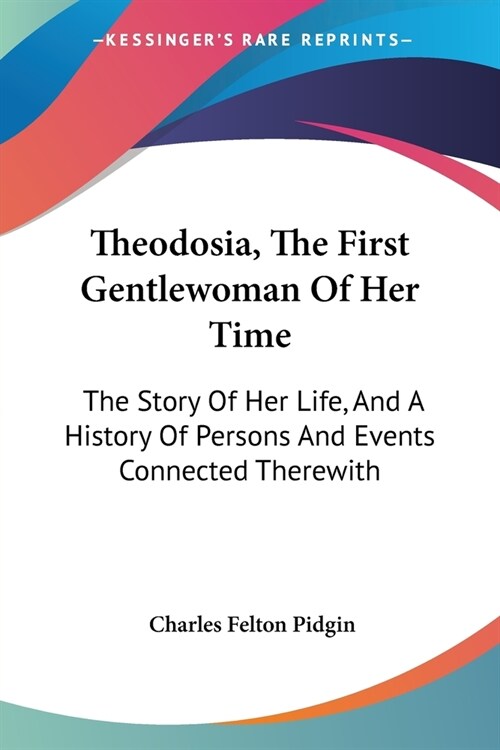 —KESSINGER'S RARE REPRINTS—

Theodosia, The First Gentlewoman Of Her Time

The Story Of Her Life, And A History Of Persons And Events Connected Therewith

Charles Felton Pidgin